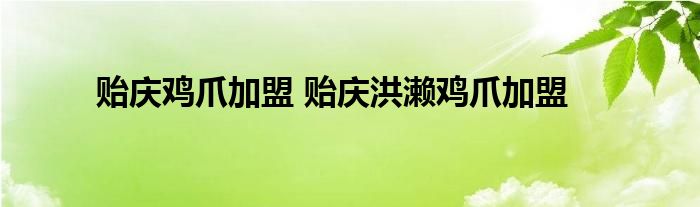 贻庆鸡爪加盟 贻庆洪濑鸡爪加盟